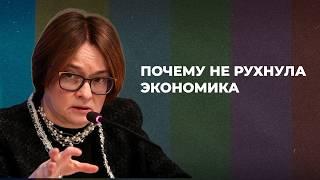 ПОЧЕМУ НЕ РУХНУЛА ЭКОНОМИКА